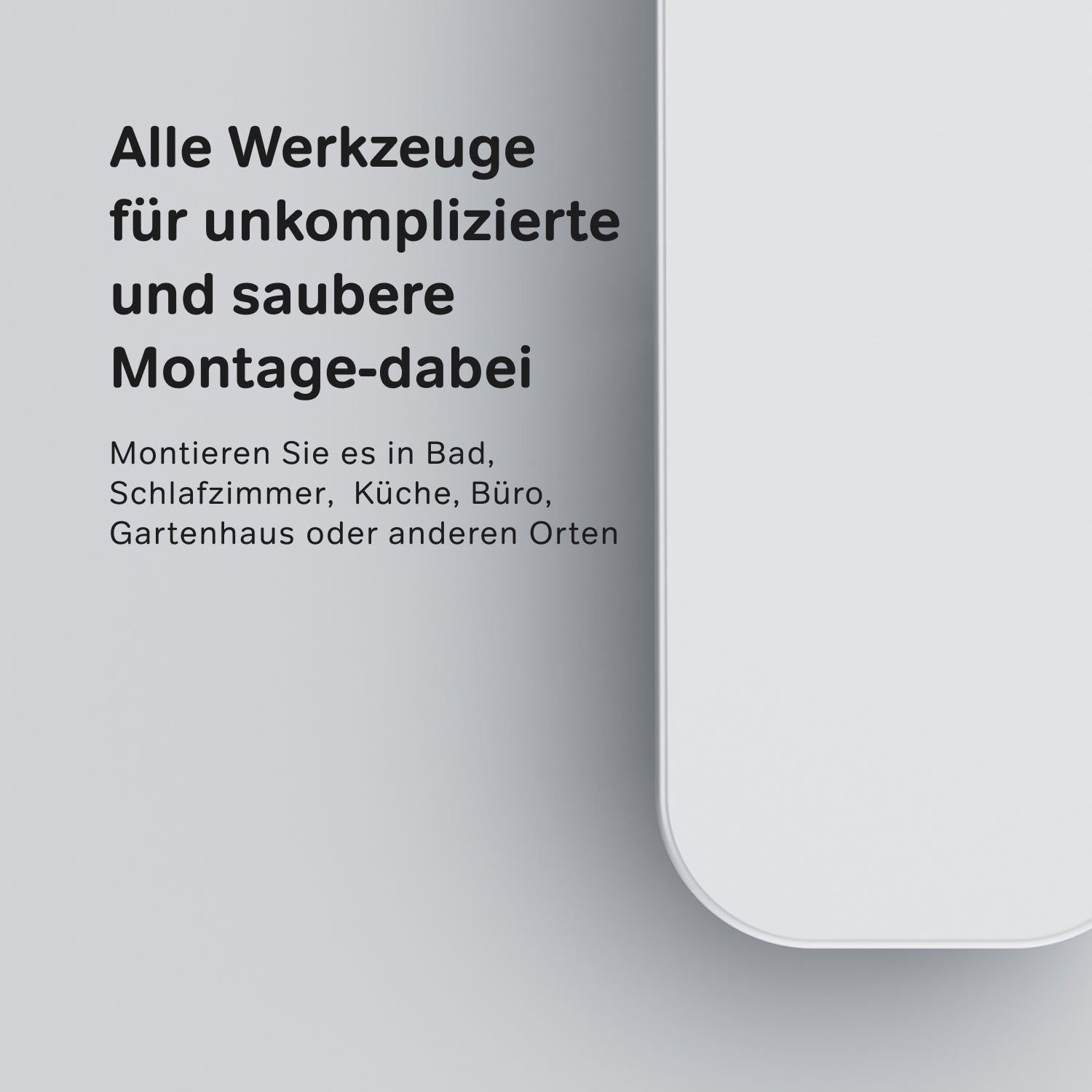 Alle Werkzeuge für unkomplizierte und saubere Montage-dabei

Montieren Sie es in Bad, Schlafzimmer,  Küche, Büro, Gartenhaus oder anderen Orten